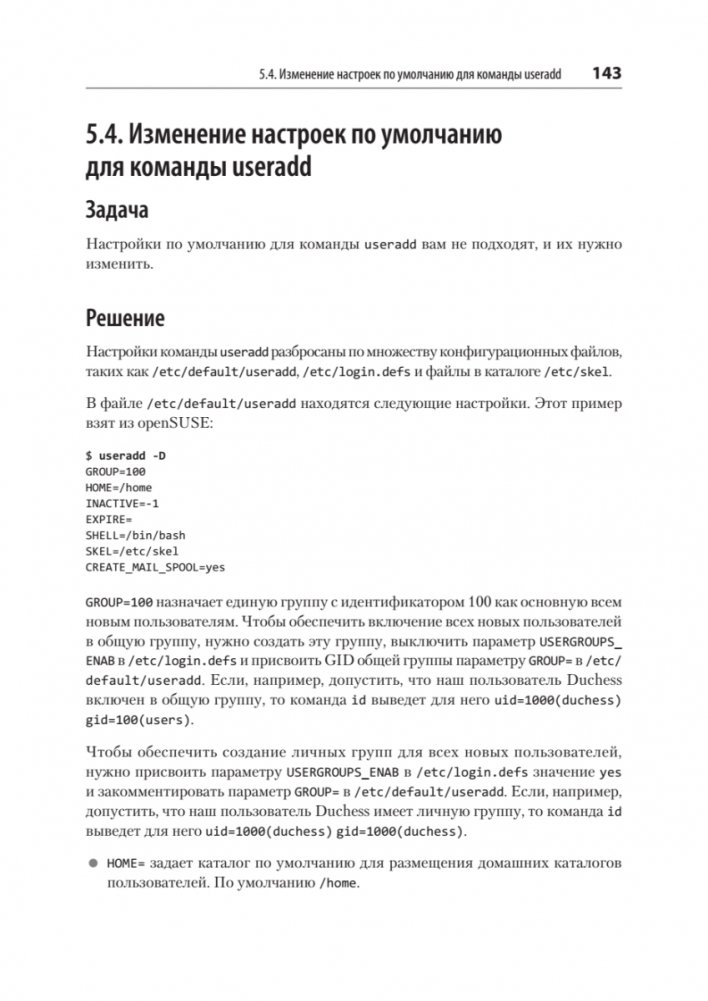 5.4. Изменение настроек по умолчанию для команды useradd 143

5.4. Изменение настроек по умолчанию для команды useradd

Задача

Настройки по умолчанию для команды useradd вам не подходят, и их нужно изменить.

Решение

Настройки команды useradd разбросаны по множеству конфигурационных файлов, таких как /etc/default/useradd, /etc/login.defs и файлы в каталоге /etc/skel.

В файле /etc/default/useradd находятся следующие настройки. Этот пример взят из openSUSE:

$ useradd -D
GROUP=100
HOME=/home
INACTIVE=-1
EXPIRE=
SHELL=/bin/bash
SKEL=/etc/skel
CREATE_MAIL_SPOOL=yes

GROUP=100 назначает единую группу с идентификатором 100 как основную всем новым пользователям. Чтобы обеспечить включение всех новых пользователей в общую группу, нужно создать эту группу, выключить параметр USERGROUPS_ENAB в /etc/login.defs и присвоить GID общей группы параметру GROUP= в /etc/default/useradd. Если, например, допустить, что наш пользователь Duchess включен в общую группу, то команда id выведет для него uid=1000(duchess) gid=100(users).

Чтобы обеспечить создание личных групп для всех новых пользователей, нужно присвоить параметру USERGROUPS_ENAB в /etc/login.defs значение yes и закомментировать параметр GROUP= в /etc/default/useradd. Если, например, допустить, что наш пользователь Duchess имеет личную группу, то команда id выведет для него uid=1000(duchess) gid=1000(duchess).

● HOME= задает каталог по умолчанию для размещения домашних каталогов пользователей. По умолчанию /home.